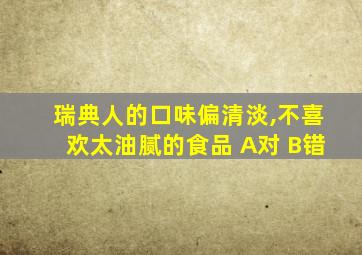 瑞典人的口味偏清淡,不喜欢太油腻的食品 A对 B错